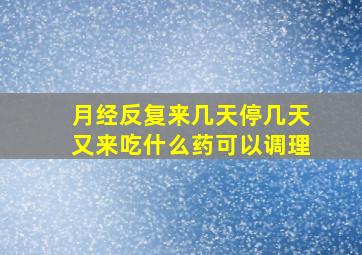 月经反复来几天停几天又来吃什么药可以调理